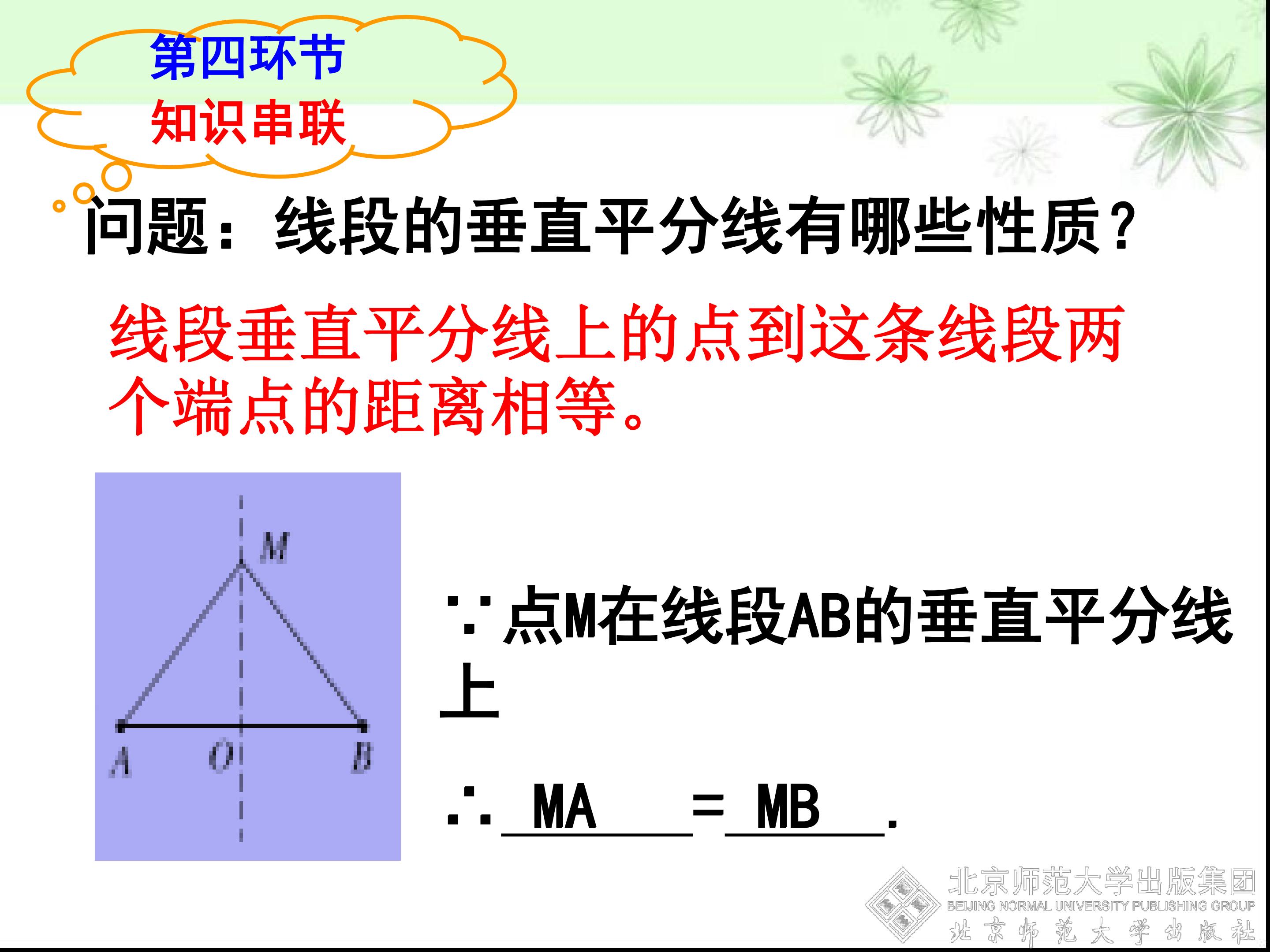 第四环节
知识串联

问题：线段的垂直平分线有哪些性质？

线段垂直平分线上的点到这条线段两个端点的距离相等。

M
A
O
B

∵点M在线段AB的垂直平分线上

∴ MA = MB .

北京师范大学出版集团
BEIJING NORMAL UNIVERSITY PUBLISHING GROUP
北京师范大学出版社